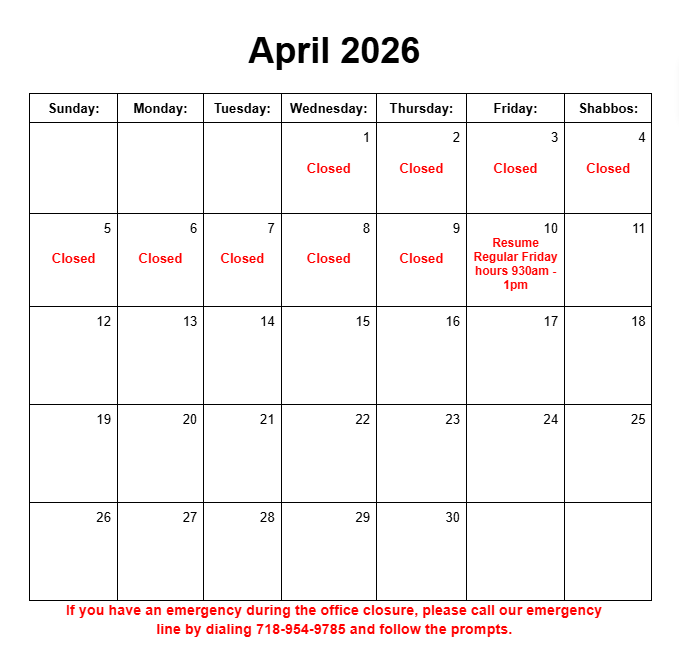 April 2026

| Sunday: | Monday: | Tuesday: | Wednesday: | Thursday: | Friday: | Shabbos: |
|---|---|---|---|---|---|---|
| | | | 1 Closed | 2 Closed | 3 Closed | 4 Closed |
| 5 Closed | 6 Closed | 7 Closed | 8 Closed | 9 Closed | 10 Resume Regular Friday hours 930am - 1pm | 11 |
| 12 | 13 | 14 | 15 | 16 | 17 | 18 |
| 19 | 20 | 21 | 22 | 23 | 24 | 25 |
| 26 | 27 | 28 | 29 | 30 | | |

If you have an emergency during the office closure, please call our emergency line by dialing 718-954-9785 and follow the prompts.